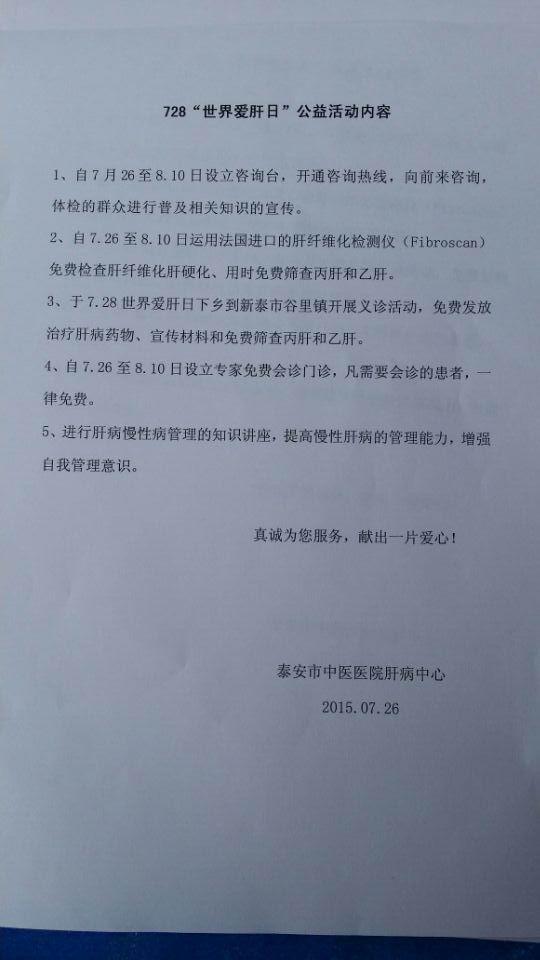 728“世界爱肝日”公益活动内容

1、自7月26至8.10日设立咨询台，开通咨询热线，向前来咨询，体检的群众进行普及相关知识的宣传。

2、自7.26至8.10日运用法国进口的肝纤维化检测仪（Fibroscan）免费检查肝纤维化肝硬化、用时免费筛查丙肝和乙肝。

3、于7.28世界爱肝日下乡到新泰市谷里镇开展义诊活动，免费发放治疗肝病药物、宣传材料和免费筛查丙肝和乙肝。

4、自7.26至8.10日设立专家免费会诊门诊，凡需要会诊的患者，一律免费。

5、进行肝病慢性病管理的知识讲座，提高慢性肝病的管理能力，增强自我管理意识。

真诚为您服务，献出一片爱心！

泰安市中医医院肝病中心
2015.07.26